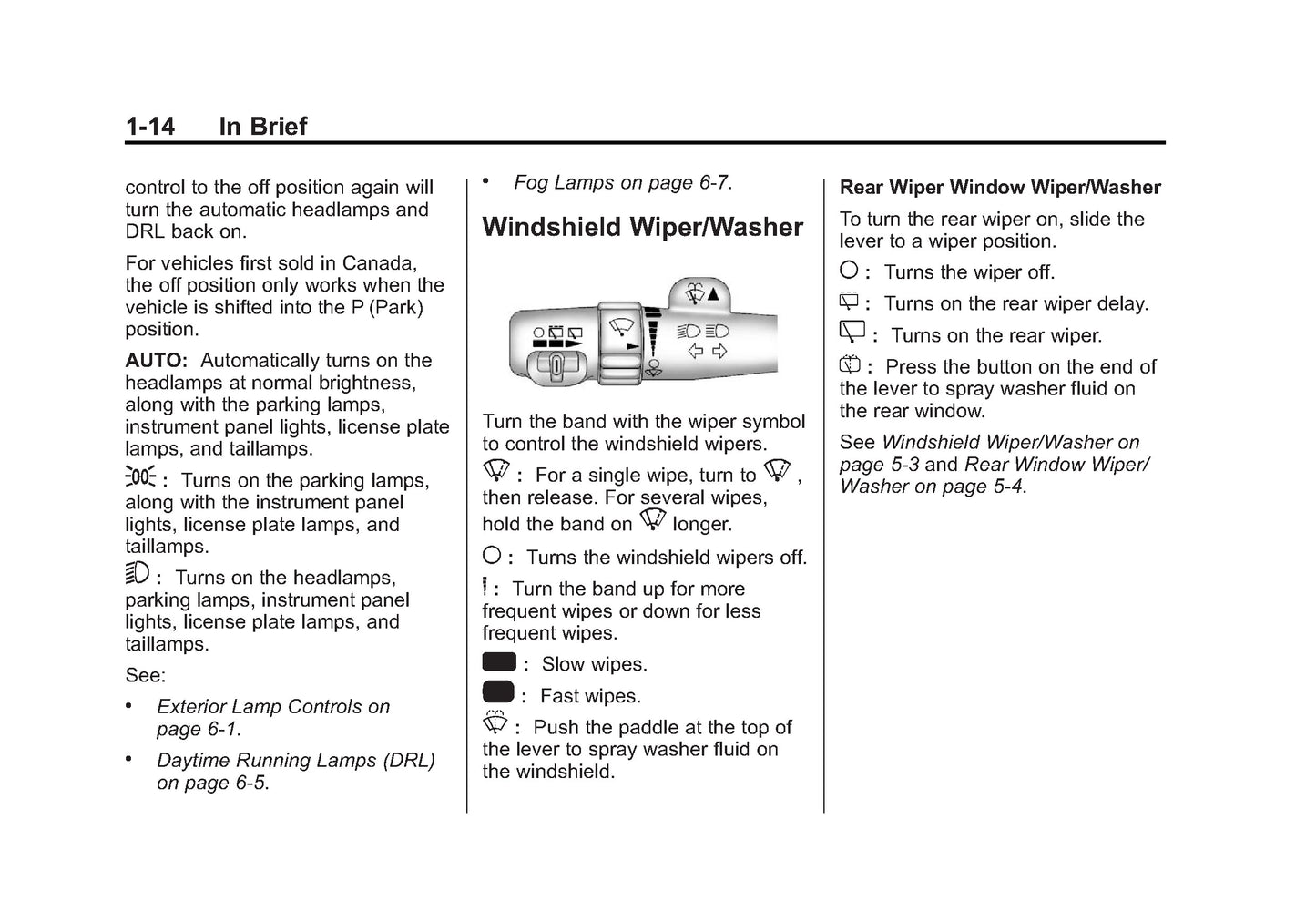 1-14 In Brief

control to the off position again will turn the automatic headlamps and DRL back on.

For vehicles first sold in Canada, the off position only works when the vehicle is shifted into the P (Park) position.

AUTO: Automatically turns on the headlamps at normal brightness, along with the parking lamps, instrument panel lights, license plate lamps, and taillamps.

: Turns on the parking lamps, along with the instrument panel lights, license plate lamps, and taillamps.

: Turns on the headlamps, parking lamps, instrument panel lights, license plate lamps, and taillamps.

See:

• Exterior Lamp Controls on page 6-1.

• Daytime Running Lamps (DRL) on page 6-5.

• Fog Lamps on page 6-7.

Windshield Wiper/Washer

Turn the band with the wiper symbol to control the windshield wipers.

: For a single wipe, turn to , then release. For several wipes, hold the band on longer.

: Turns the windshield wipers off.

: Turn the band up for more frequent wipes or down for less frequent wipes.

: Slow wipes.

: Fast wipes.

: Push the paddle at the top of the lever to spray washer fluid on the windshield.

Rear Wiper Window Wiper/Washer

To turn the rear wiper on, slide the lever to a wiper position.

: Turns the wiper off.

: Turns on the rear wiper delay.

: Turns on the rear wiper.

: Press the button on the end of the lever to spray washer fluid on the rear window.

See Windshield Wiper/Washer on page 5-3 and Rear Window Wiper/Washer on page 5-4.